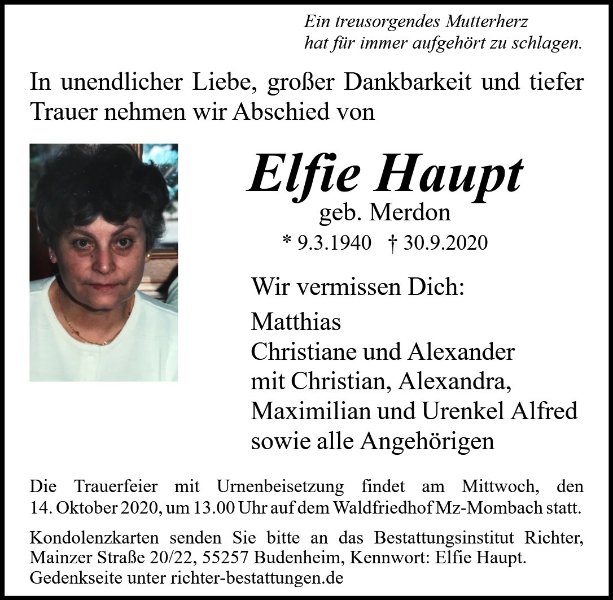 Ein treusorgendes Mutterherz
hat für immer aufgehört zu schlagen.

In unendlicher Liebe, großer Dankbarkeit und tiefer Trauer nehmen wir Abschied von

Elfie Haupt
geb. Merdon
* 9.3.1940 † 30.9.2020

Wir vermissen Dich:
Matthias
Christiane und Alexander
mit Christian, Alexandra,
Maximilian und Urenkel Alfred
sowie alle Angehörigen

Die Trauerfeier mit Urnenbeisetzung findet am Mittwoch, den 14. Oktober 2020, um 13.00 Uhr auf dem Waldfriedhof Mz-Mombach statt.

Kondolenzkarten senden Sie bitte an das Bestattungsinstitut Richter, Mainzer Straße 20/22, 55257 Budenheim, Kennwort: Elfie Haupt.
Gedenkseite unter richter-bestattungen.de